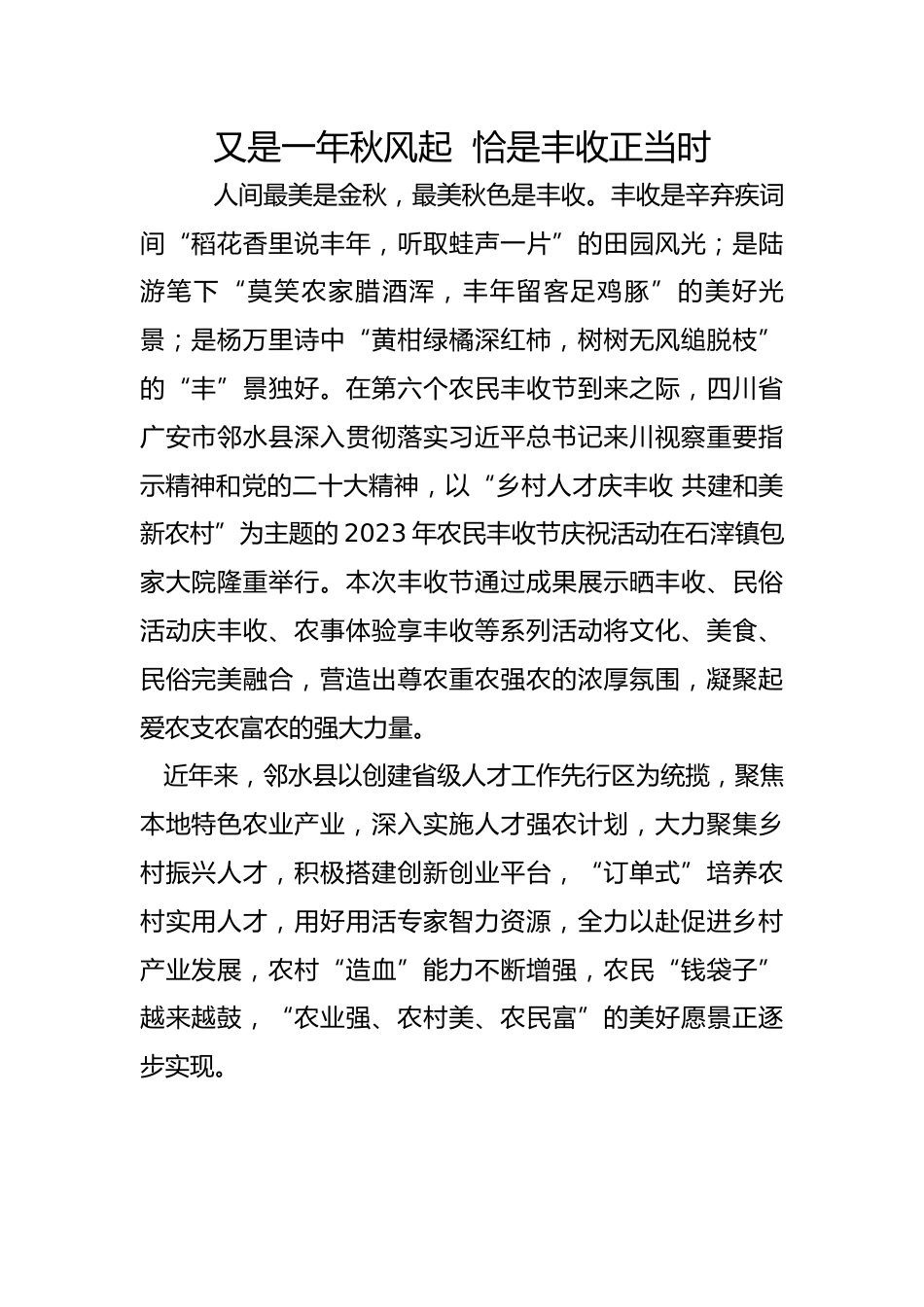 又是一年秋风起 恰是丰收正当时

人间最美是金秋，最美秋色是丰收。丰收是辛弃疾词间“稻花香里说丰年，听取蛙声一片”的田园风光；是陆游笔下“莫笑农家腊酒浑，丰年留客足鸡豚”的美好光景；是杨万里诗中“黄柑绿橘深红柿，树树无风缒脱枝”的“丰”景独好。在第六个农民丰收节到来之际，四川省广安市邻水县深入贯彻落实习近平总书记来川视察重要指示精神和党的二十大精神，以“乡村人才庆丰收 共建和美新农村”为主题的2023年农民丰收节庆祝活动在石滓镇包家大院隆重举行。本次丰收节通过成果展示晒丰收、民俗活动庆丰收、农事体验享丰收等系列活动将文化、美食、民俗完美融合，营造出尊农重农强农的浓厚氛围，凝聚起爱农支农富农的强大力量。

近年来，邻水县以创建省级人才工作先行区为统揽，聚焦本地特色农业产业，深入实施人才强农计划，大力聚集乡村振兴人才，积极搭建创新创业平台，“订单式”培养农村实用人才，用好用活专家智力资源，全力以赴促进乡村产业发展，农村“造血”能力不断增强，农民“钱袋子”越来越鼓，“农业强、农村美、农民富”的美好愿景正逐步实现。